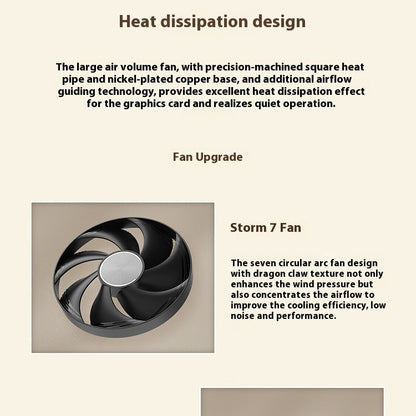 Heat dissipation design

The large air volume fan, with precision-machined square heat pipe and nickel-plated copper base, and additional airflow guiding technology, provides excellent heat dissipation effect for the graphics card and realizes quiet operation.

Fan Upgrade

Storm 7 Fan

The seven circular arc fan design with dragon claw texture not only enhances the wind pressure but also concentrates the airflow to improve the cooling efficiency, low noise and performance.